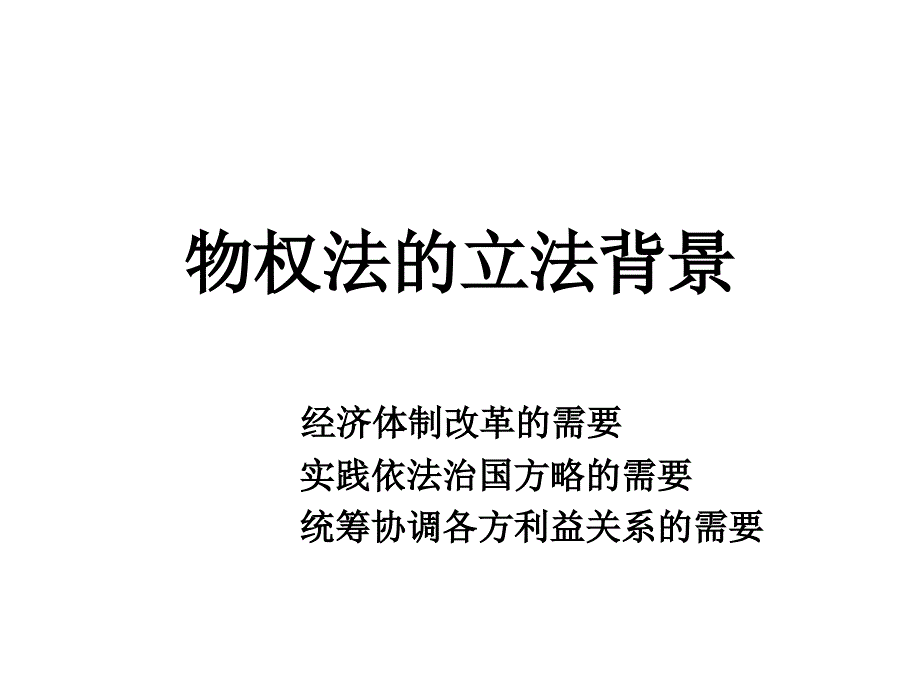 物权法的立法背景

经济体制改革的需要
实践依法治国方略的需要
统筹协调各方利益关系的需要